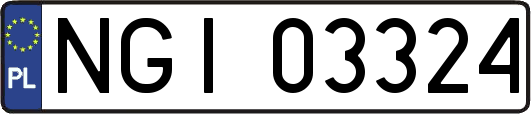 PL

NGI 03324